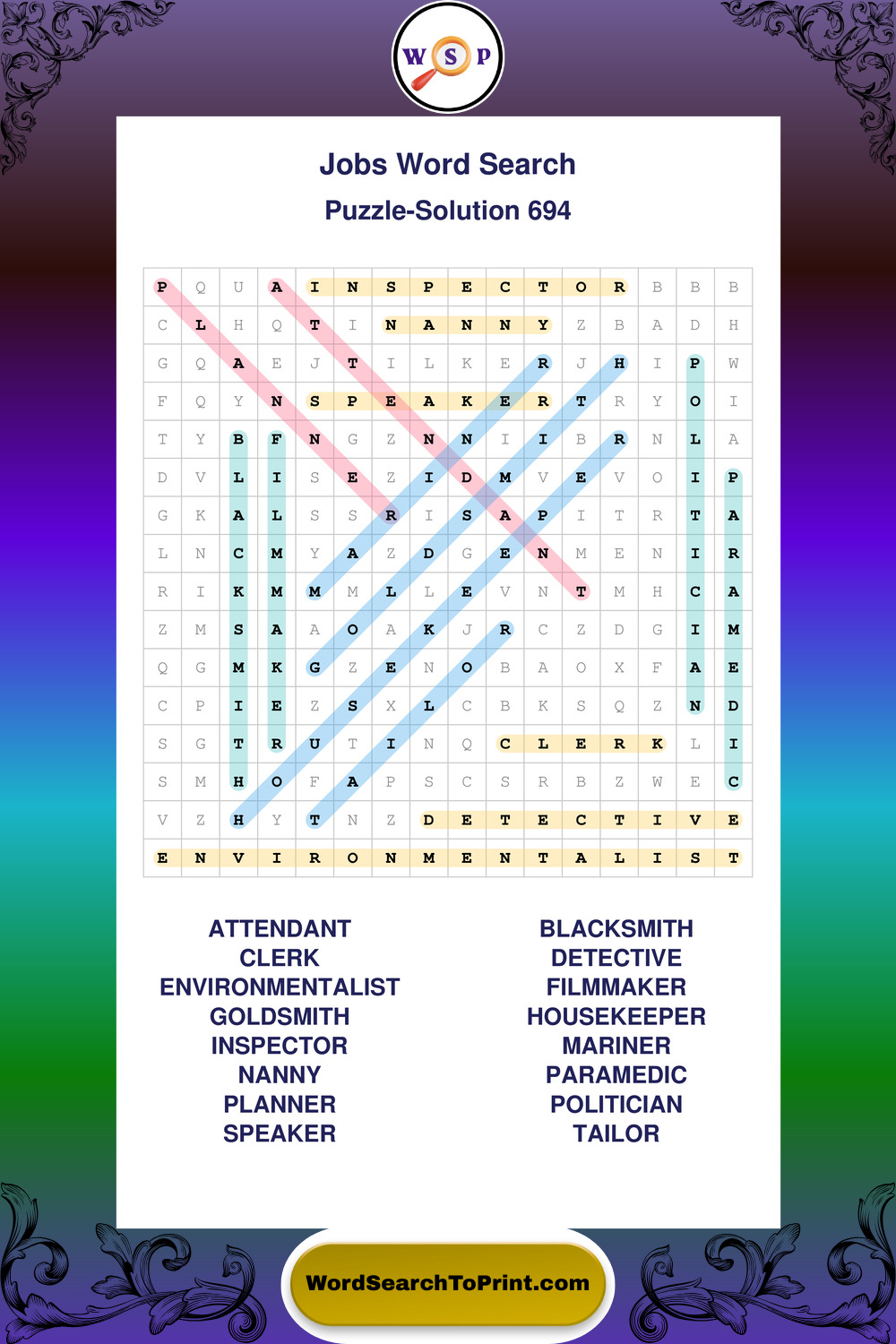 W S P

Jobs Word Search

Puzzle-Solution 694

| P | Q | U | A | I | N | S | P | E | C | T | O | R | B | B | B |
|---|---|---|---|---|---|---|---|---|---|---|---|---|---|---|---|
| C | L | H | Q | T | I | N | A | N | N | Y | Z | B | A | D | H |
| G | Q | A | E | J | T | I | L | K | E | R | J | H | I | P | W |
| F | Q | Y | N | S | P | E | A | K | E | R | T | R | Y | O | I |
| T | Y | B | F | N | G | Z | N | N | I | I | B | R | N | L | A |
| D | V | L | I | S | E | Z | I | D | M | V | E | V | O | I | P |
| G | K | A | L | S | S | R | I | S | A | P | I | T | R | T | A |
| L | N | C | M | Y | A | Z | D | G | E | N | M | E | N | I | R |
| R | I | K | M | M | M | L | L | E | V | N | T | M | H | C | A |
| Z | M | S | A | A | O | A | K | J | R | C | Z | D | G | I | M |
| Q | G | M | K | G | Z | E | N | O | B | A | O | X | F | A | E |
| C | P | I | E | Z | S | X | L | C | B | K | S | Q | Z | N | D |
| S | G | T | R | U | T | I | N | Q | C | L | E | R | K | L | I |
| S | M | H | O | F | A | P | S | C | S | R | B | Z | W | E | C |
| V | Z | H | Y | T | N | Z | D | E | T | E | C | T | I | V | E |
| E | N | V | I | R | O | N | M | E | N | T | A | L | I | S | T |

ATTENDANT
CLERK
ENVIRONMENTALIST
GOLDSMITH
INSPECTOR
NANNY
PLANNER
SPEAKER

BLACKSMITH
DETECTIVE
FILMMAKER
HOUSEKEEPER
MARINER
PARAMEDIC
POLITICIAN
TAILOR

WordSearchToPrint.com